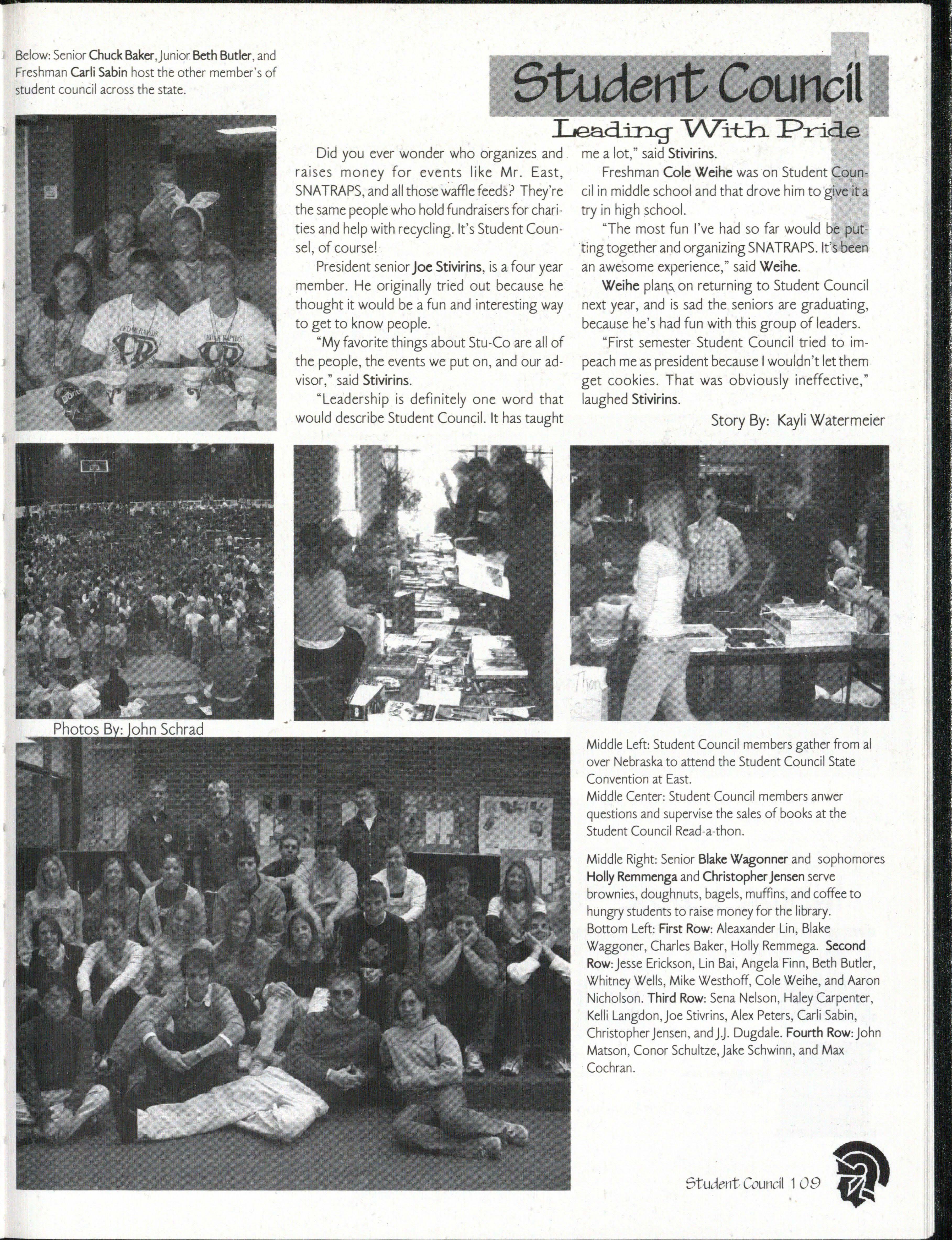 Below: Senior Chuck Baker, Junior Beth Butler, and Freshman Carli Sabin host the other member's of student council across the state.

Student Council

Leading With Pride

Did you ever wonder who organizes and raises money for events like Mr. East, SNATRAPS, and all those waffle feeds? They're the same people who hold fundraisers for charities and help with recycling. It's Student Counsel, of course!

President senior Joe Stivirins, is a four year member. He originally tried out because he thought it would be a fun and interesting way to get to know people.

"My favorite things about Stu-Co are all of the people, the events we put on, and our advisor," said Stivirins.

"Leadership is definitely one word that would describe Student Council. It has taught me a lot," said Stivirins.

Freshman Cole Weihe was on Student Council in middle school and that drove him to give it a try in high school.

"The most fun I've had so far would be putting together and organizing SNATRAPS. It's been an awesome experience," said Weihe.

Weihe plans on returning to Student Council next year, and is sad the seniors are graduating, because he's had fun with this group of leaders.

"First semester Student Council tried to impeach me as president because I wouldn't let them get cookies. That was obviously ineffective," laughed Stivirins.

Story By: Kayli Watermeier

Photos By: John Schrad

Middle Left: Student Council members gather from al over Nebraska to attend the Student Council State Convention at East.
Middle Center: Student Council members anwer questions and supervise the sales of books at the Student Council Read-a-thon.

Middle Right: Senior Blake Wagonner and sophomores Holly Remmenga and Christopher Jensen serve brownies, doughnuts, bagels, muffins, and coffee to hungry students to raise money for the library.
Bottom Left: First Row: Aleaxander Lin, Blake Waggoner, Charles Baker, Holly Remmega. Second Row: Jesse Erickson, Lin Bai, Angela Finn, Beth Butler, Whitney Wells, Mike Westhoff, Cole Weihe, and Aaron Nicholson. Third Row: Sena Nelson, Haley Carpenter, Kelli Langdon, Joe Stivrins, Alex Peters, Carli Sabin, Christopher Jensen, and J.J. Dugdale. Fourth Row: John Matson, Conor Schultze, Jake Schwinn, and Max Cochran.

Student Council 109